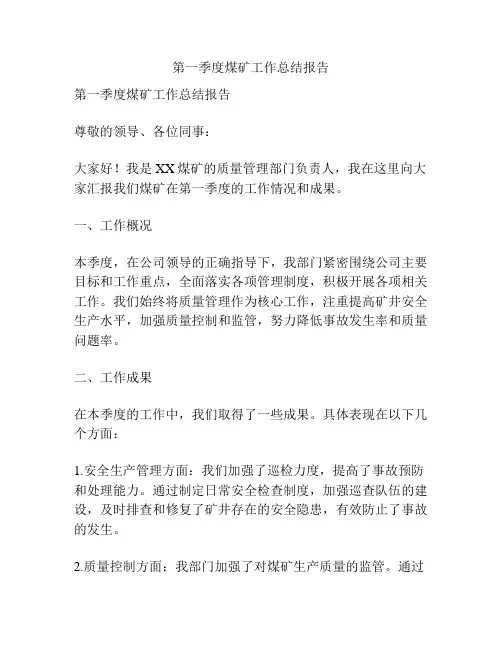 第一季度煤矿工作总结报告

第一季度煤矿工作总结报告

尊敬的领导、各位同事：

大家好！我是XX煤矿的质量管理部门负责人，我在这里向大家汇报我们煤矿在第一季度的工作情况和成果。

一、工作概况

本季度，在公司领导的正确指导下，我部门紧密围绕公司主要目标和工作重点，全面落实各项管理制度，积极开展各项相关工作。我们始终将质量管理作为核心工作，注重提高矿井安全生产水平，加强质量控制和监管，努力降低事故发生率和质量问题率。

二、工作成果

在本季度的工作中，我们取得了一些成果。具体表现在以下几个方面：

1.安全生产管理方面：我们加强了巡检力度，提高了事故预防和处理能力。通过制定日常安全检查制度，加强巡查队伍的建设，及时排查和修复了矿井存在的安全隐患，有效防止了事故的发生。

2.质量控制方面：我部门加强了对煤矿生产质量的监管。通过